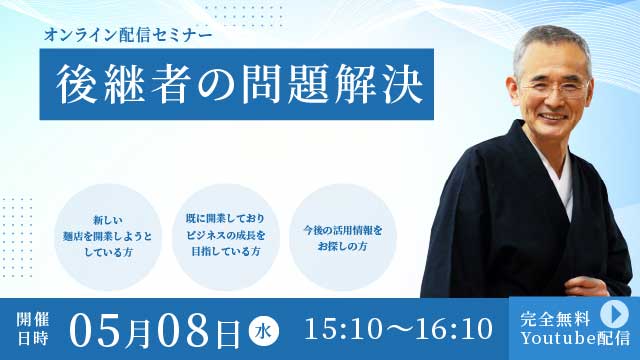 オンライン配信セミナー

後継者の問題解決

新しい麺店を開業しようとしている方

既に開業しておりビジネスの成長を目指している方

今後の活用情報をお探しの方

開催日時 05月08日 水 15:10〜16:10

完全無料 Youtube配信